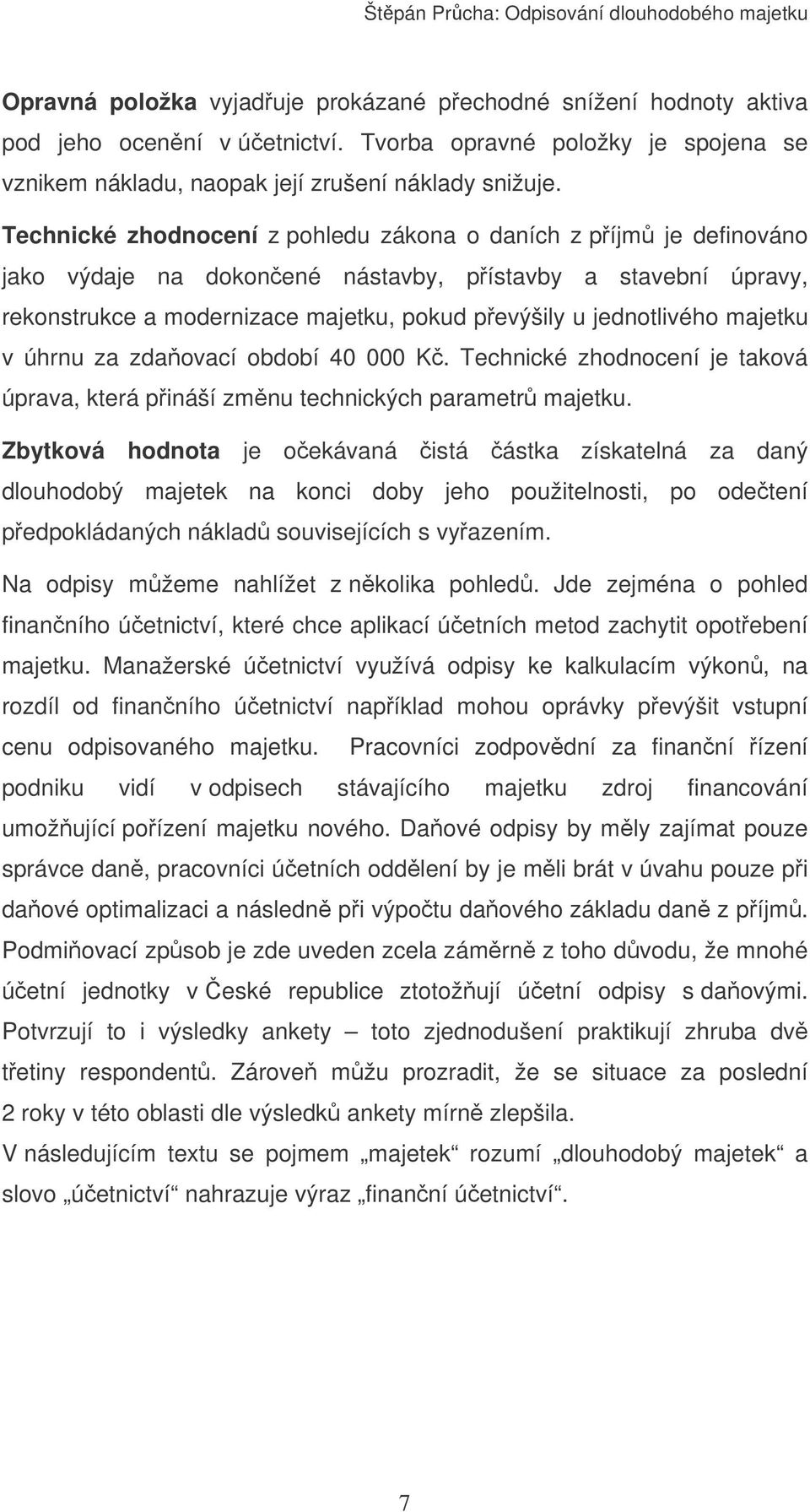 Štěpán Průcha: Odpisování dlouhodobého majetku

Opravná položka vyjadřuje prokázané přechodné snížení hodnoty aktiva pod jeho ocenění v účetnictví. Tvorba opravné položky je spojena se vznikem nákladu, naopak její zrušení náklady snižuje.

Technické zhodnocení z pohledu zákona o daních z příjmů je definováno jako výdaje na dokončené nástavby, přístavby a stavební úpravy, rekonstrukce a modernizace majetku, pokud převýšily u jednotlivého majetku v úhrnu za zdaňovací období 40 000 Kč. Technické zhodnocení je taková úprava, která přináší změnu technických parametrů majetku.

Zbytková hodnota je očekávaná čistá částka získatelná za daný dlouhodobý majetek na konci doby jeho použitelnosti, po odečtení předpokládaných nákladů souvisejících s vyřazením.

Na odpisy můžeme nahlížet z několika pohledů. Jde zejména o pohled finančního účetnictví, které chce aplikací účetních metod zachytit opotřebení majetku. Manažerské účetnictví využívá odpisy ke kalkulacím výkonů, na rozdíl od finančního účetnictví například mohou oprávky převýšit vstupní cenu odpisovaného majetku. Pracovníci zodpovědní za finanční řízení podniku vidí v odpisech stávajícího majetku zdroj financování umožňující pořízení majetku nového. Daňové odpisy by měly zajímat pouze správce daně, pracovníci účetních oddělení by je měli brát v úvahu pouze při daňové optimalizaci a následně při výpočtu daňového základu daně z příjmů. Podmiňovací způsob je zde uveden zcela záměrně z toho důvodu, že mnohé účetní jednotky v České republice ztotožňují účetní odpisy s daňovými. Potvrzují to i výsledky ankety – toto zjednodušení praktikují zhruba dvě třetiny respondentů. Zároveň můžu prozradit, že se situace za poslední 2 roky v této oblasti dle výsledků ankety mírně zlepšila.

V následujícím textu se pojmem „majetek“ rozumí „dlouhodobý majetek“ a slovo „účetnictví“ nahrazuje výraz „finanční účetnictví“.

7